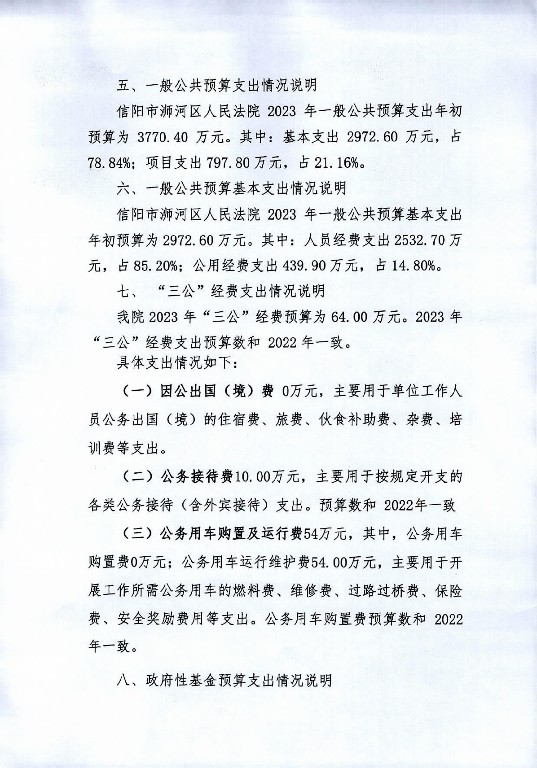 五、一般公共预算支出情况说明

信阳市浉河区人民法院 2023 年一般公共预算支出年初预算为 3770.40 万元。其中：基本支出 2972.60 万元，占 78.84%；项目支出 797.80 万元，占 21.16%。

六、一般公共预算基本支出情况说明

信阳市浉河区人民法院 2023 年一般公共预算基本支出年初预算为 2972.60 万元。其中：人员经费支出 2532.70 万元，占 85.20%；公用经费支出 439.90 万元，占 14.80%。

七、“三公”经费支出情况说明

我院 2023 年“三公”经费预算为 64.00 万元。2023 年“三公”经费支出预算数和 2022 年一致。

具体支出情况如下：

（一）因公出国（境）费 0万元，主要用于单位工作人员公务出国（境）的住宿费、旅费、伙食补助费、杂费、培训费等支出。

（二）公务接待费10.00万元，主要用于按规定开支的各类公务接待（含外宾接待）支出。预算数和 2022年一致

（三）公务用车购置及运行费54万元，其中，公务用车购置费0万元；公务用车运行维护费54.00万元，主要用于开展工作所需公务用车的燃料费、维修费、过路过桥费、保险费、安全奖励费用等支出。公务用车购置费预算数和 2022 年一致。

八、政府性基金预算支出情况说明